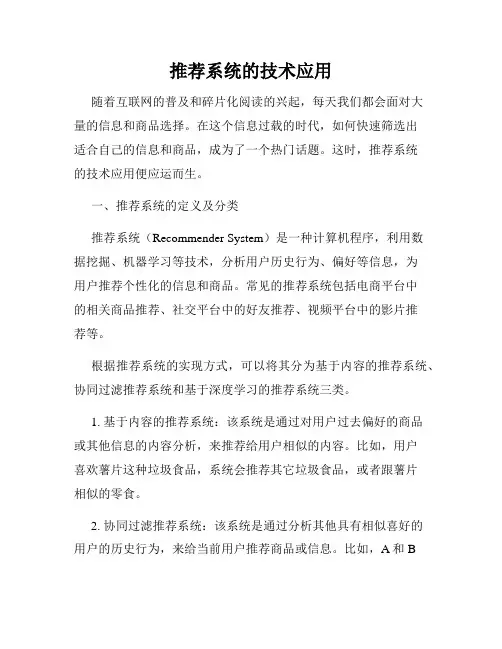 推荐系统的技术应用

随着互联网的普及和碎片化阅读的兴起，每天我们都会面对大量的信息和商品选择。在这个信息过载的时代，如何快速筛选出适合自己的信息和商品，成为了一个热门话题。这时，推荐系统的技术应用便应运而生。

一、推荐系统的定义及分类

推荐系统（Recommender System）是一种计算机程序，利用数据挖掘、机器学习等技术，分析用户历史行为、偏好等信息，为用户推荐个性化的信息和商品。常见的推荐系统包括电商平台中的相关商品推荐、社交平台中的好友推荐、视频平台中的影片推荐等。

根据推荐系统的实现方式，可以将其分为基于内容的推荐系统、协同过滤推荐系统和基于深度学习的推荐系统三类。

1. 基于内容的推荐系统：该系统是通过对用户过去偏好的商品或其他信息的内容分析，来推荐给用户相似的内容。比如，用户喜欢薯片这种垃圾食品，系统会推荐其它垃圾食品，或者跟薯片相似的零食。

2. 协同过滤推荐系统：该系统是通过分析其他具有相似喜好的用户的历史行为，来给当前用户推荐商品或信息。比如，A 和 B